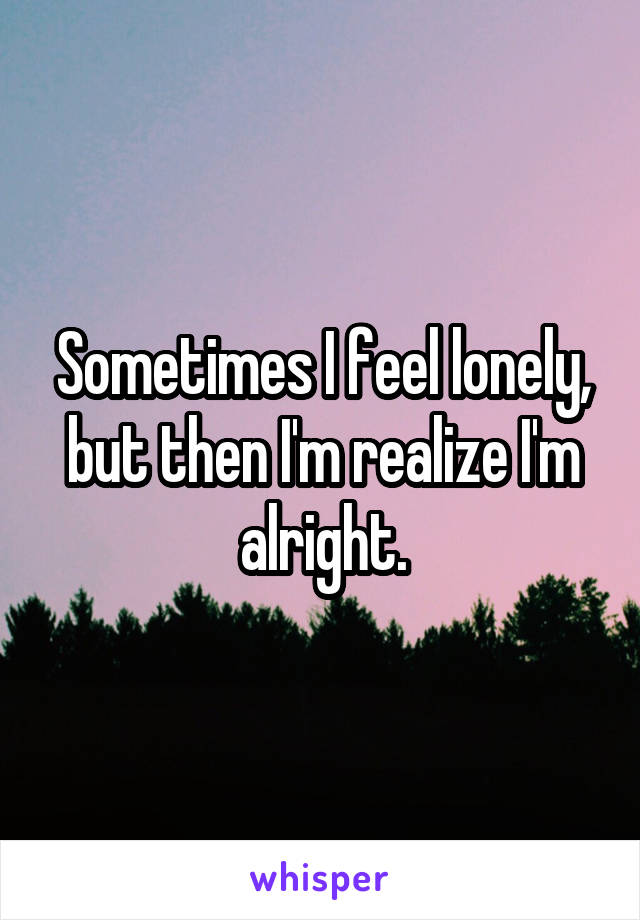 Sometimes I feel lonely, but then I'm realize I'm alright.

whisper